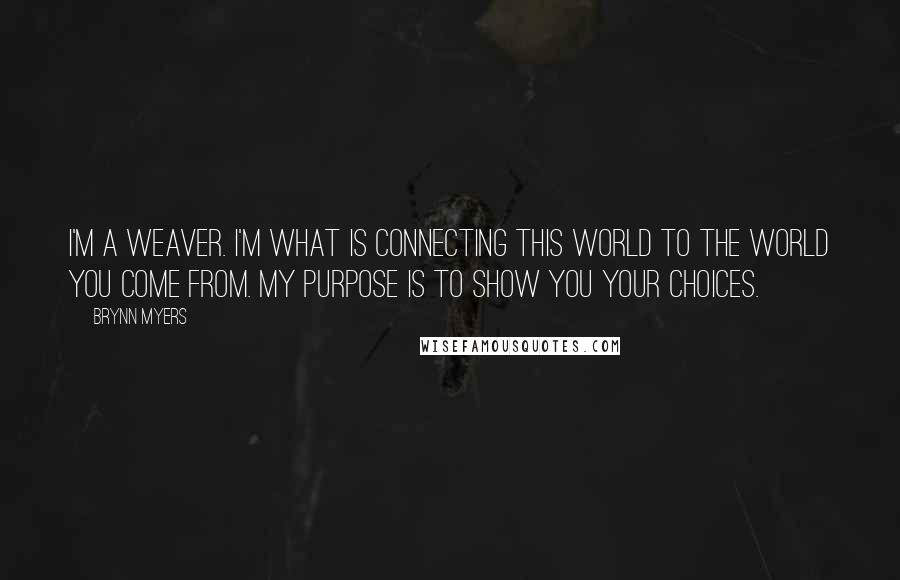 I'M A WEAVER. I'M WHAT IS CONNECTING THIS WORLD TO THE WORLD YOU COME FROM. MY PURPOSE IS TO SHOW YOU YOUR CHOICES.

BRYNN MYERS

WISEFAMOUSQUOTES.COM